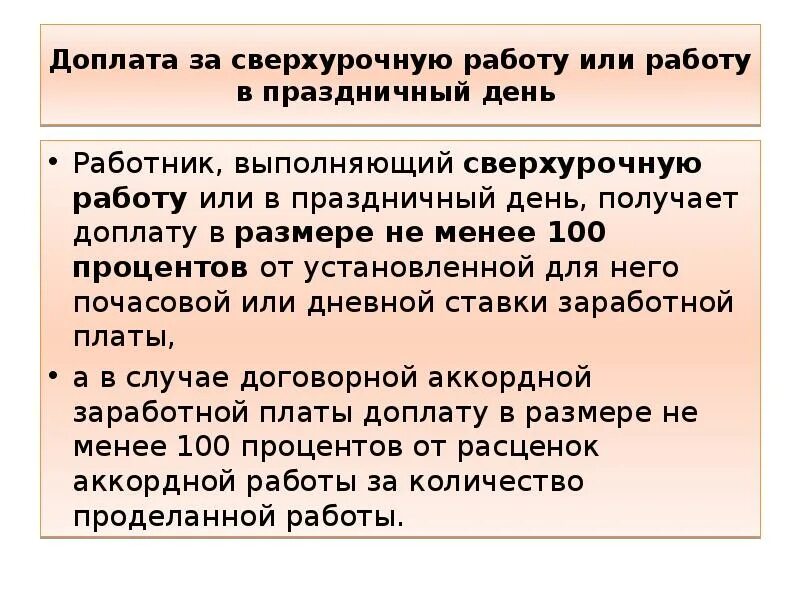 Доплата за сверхурочную работу или работу в праздничный день

• Работник, выполняющий сверхурочную работу или в праздничный день, получает доплату в размере не менее 100 процентов от установленной для него почасовой или дневной ставки заработной платы,

• а в случае договорной аккордной заработной платы доплату в размере не менее 100 процентов от расценок аккордной работы за количество проделанной работы.